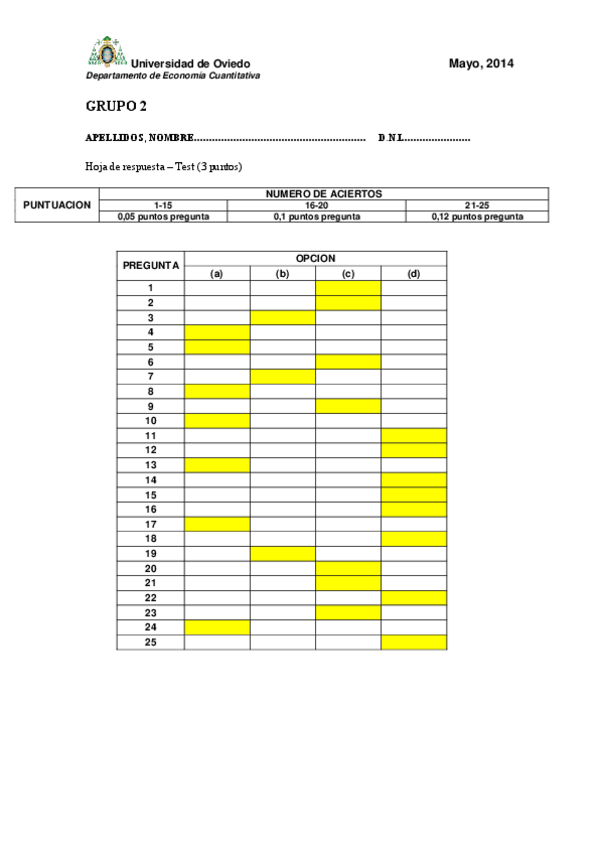 Universidad de Oviedo
Departamento de Economía Cuantitativa

Mayo, 2014

GRUPO 2

APELLIDOS, NOMBRE........................................................ D.N.I......................

Hoja de respuesta – Test (3 puntos)

| PUNTUACION | NUMERO DE ACIERTOS | | |
|---|---|---|---|
| | 1-15 | 16-20 | 21-25 |
| | 0,05 puntos pregunta | 0,1 puntos pregunta | 0,12 puntos pregunta |

| PREGUNTA | OPCION | | | |
|---|---|---|---|---|
| | (a) | (b) | (c) | (d) |
| 1 | | | | |
| 2 | | | | |
| 3 | | | | |
| 4 | | | | |
| 5 | | | | |
| 6 | | | | |
| 7 | | | | |
| 8 | | | | |
| 9 | | | | |
| 10 | | | | |
| 11 | | | | |
| 12 | | | | |
| 13 | | | | |
| 14 | | | | |
| 15 | | | | |
| 16 | | | | |
| 17 | | | | |
| 18 | | | | |
| 19 | | | | |
| 20 | | | | |
| 21 | | | | |
| 22 | | | | |
| 23 | | | | |
| 24 | | | | |
| 25 | | | | |